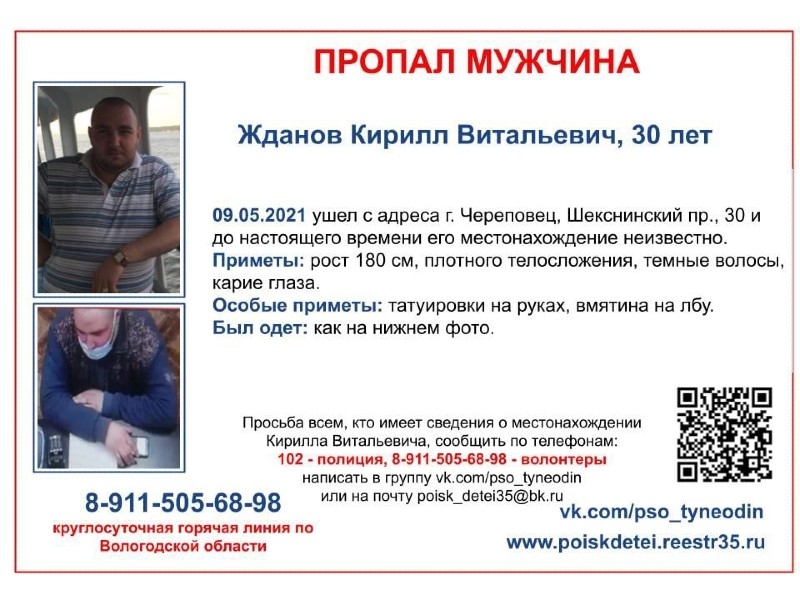 ПРОПАЛ МУЖЧИНА

Жданов Кирилл Витальевич, 30 лет

09.05.2021 ушел с адреса г. Череповец, Шекснинский пр., 30 и до настоящего времени его местонахождение неизвестно.
Приметы: рост 180 см, плотного телосложения, темные волосы, карие глаза.
Особые приметы: татуировки на руках, вмятина на лбу.
Был одет: как на нижнем фото.

Просьба всем, кто имеет сведения о местонахождении Кирилла Витальевича, сообщить по телефонам:
102 - полиция, 8-911-505-68-98 - волонтеры
написать в группу vk.com/pso_tyneodin
или на почту poisk_detei35@bk.ru

8-911-505-68-98
круглосуточная горячая линия по Вологодской области

vk.com/pso_tyneodin
www.poiskdetei.reestr35.ru